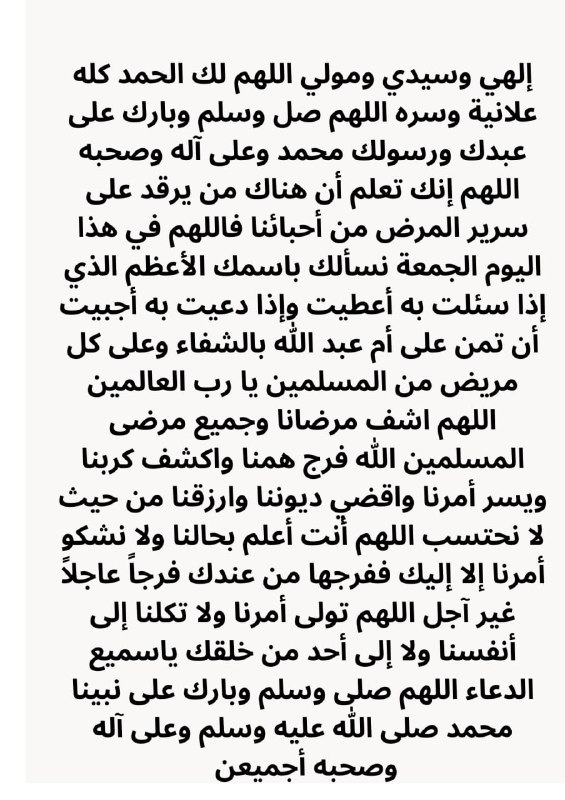 إلهي وسيدي ومولي اللهم لك الحمد كله علانية وسره اللهم صل وسلم وبارك على عبدك ورسولك محمد وعلى آله وصحبه اللهم إنك تعلم أن هناك من يرقد على سرير المرض من أحبائنا فاللهم في هذا اليوم الجمعة نسألك باسمك الأعظم الذي إذا سئلت به أعطيت وإذا دعيت به أجبيت أن تمن على أم عبد الله بالشفاء وعلى كل مريض من المسلمين يا رب العالمين اللهم اشف مرضانا وجميع مرضى المسلمين الله فرج همنا واكشف كربنا ويسر أمرنا واقضي ديوننا وارزقنا من حيث لا نحتسب اللهم أنت أعلم بحالنا ولا نشكو أمرنا إلا إليك ففرجها من عندك فرجاً عاجلاً غير آجل اللهم تولى أمرنا ولا تكلنا إلى أنفسنا ولا إلى أحد من خلقك ياسميع الدعاء اللهم صلى وسلم وبارك على نبينا محمد صلى الله عليه وسلم وعلى آله وصحبه أجميعن